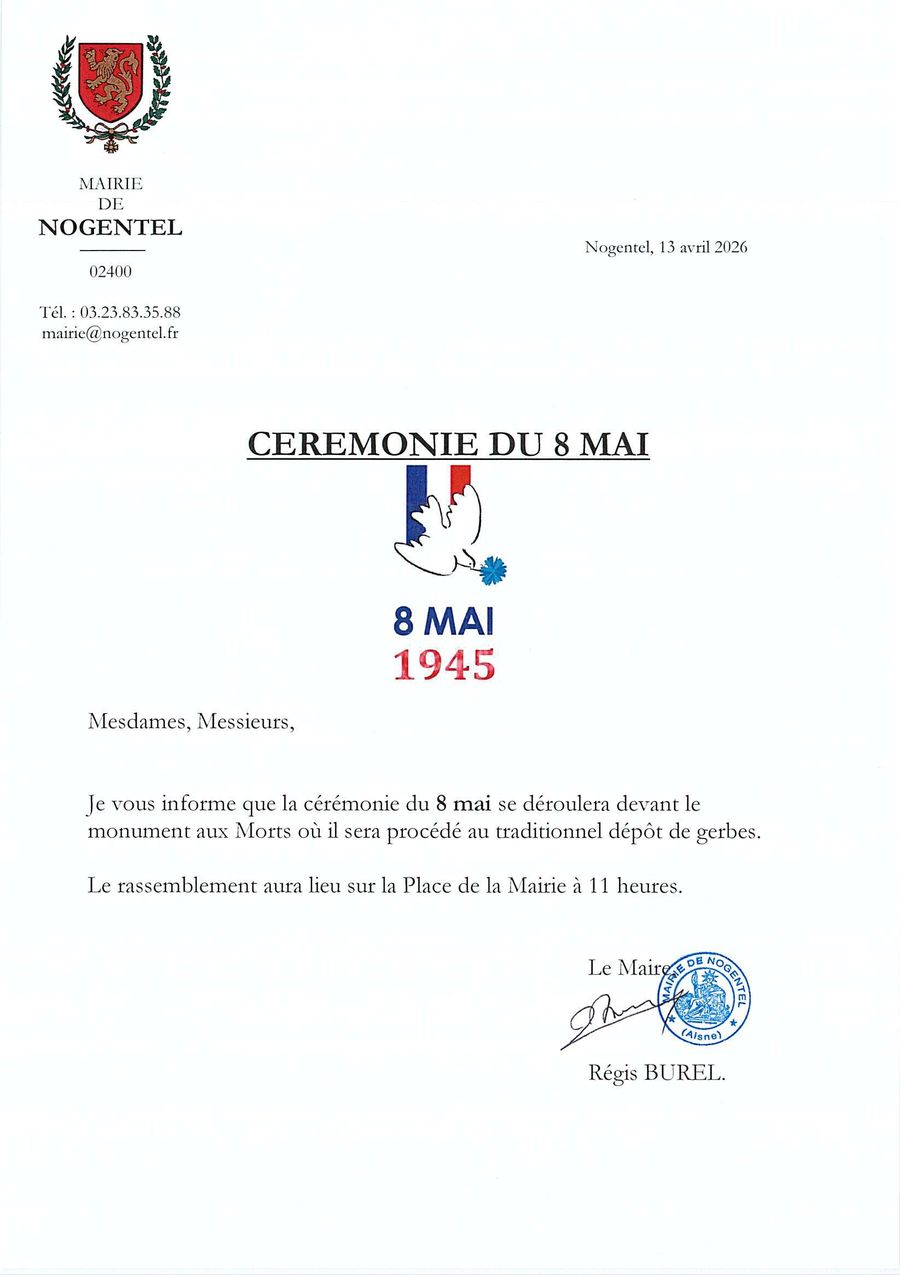 MAIRIE
DE
NOGENTEL

02400

Tél. : 03.23.83.35.88
mairie@nogentel.fr

Nogentel, 13 avril 2026

CEREMONIE DU 8 MAI

8 MAI
1945

Mesdames, Messieurs,

Je vous informe que la cérémonie du 8 mai se déroulera devant le monument aux Morts où il sera procédé au traditionnel dépôt de gerbes.

Le rassemblement aura lieu sur la Place de la Mairie à 11 heures.

Le Maire

MAIRIE DE NOGENTEL (Aisne)

Régis BUREL.